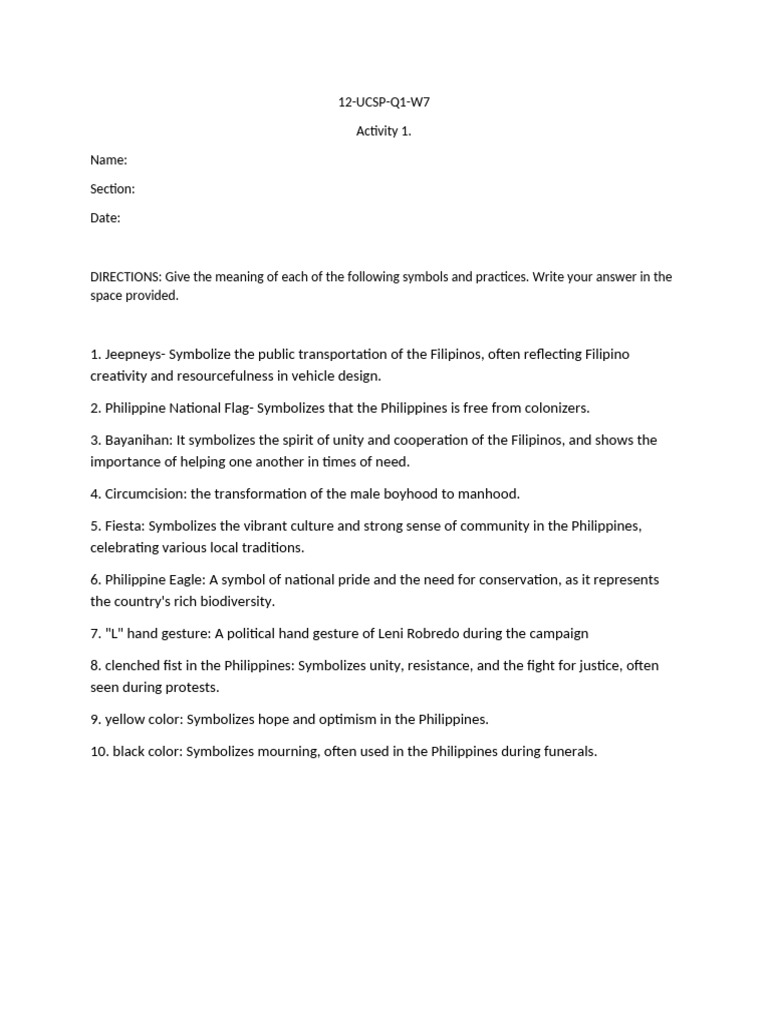 12-UCSP-Q1-W7

Activity 1.

Name:

Section:

Date:

DIRECTIONS: Give the meaning of each of the following symbols and practices. Write your answer in the space provided.

1. Jeepneys- Symbolize the public transportation of the Filipinos, often reflecting Filipino creativity and resourcefulness in vehicle design.

2. Philippine National Flag- Symbolizes that the Philippines is free from colonizers.

3. Bayanihan: It symbolizes the spirit of unity and cooperation of the Filipinos, and shows the importance of helping one another in times of need.

4. Circumcision: the transformation of the male boyhood to manhood.

5. Fiesta: Symbolizes the vibrant culture and strong sense of community in the Philippines, celebrating various local traditions.

6. Philippine Eagle: A symbol of national pride and the need for conservation, as it represents the country's rich biodiversity.

7. "L" hand gesture: A political hand gesture of Leni Robredo during the campaign

8. clenched fist in the Philippines: Symbolizes unity, resistance, and the fight for justice, often seen during protests.

9. yellow color: Symbolizes hope and optimism in the Philippines.

10. black color: Symbolizes mourning, often used in the Philippines during funerals.